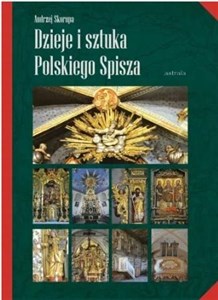 Andrzej Skorupa

Dzieje i sztuka Polskiego Spisza

astraia